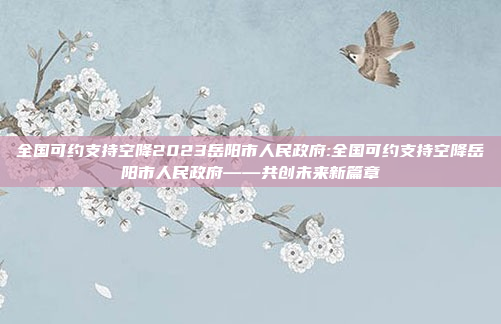 全国可约支持空降2023岳阳市人民政府:全国可约支持空降岳阳市人民政府——共创未来新篇章